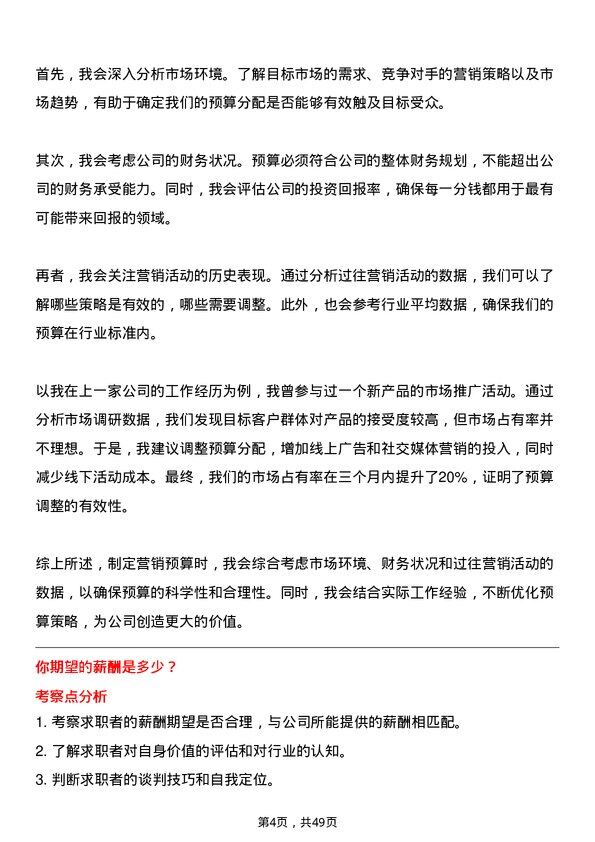 首先，我会深入分析市场环境。了解目标市场的需求、竞争对手的营销策略以及市场趋势，有助于确定我们的预算分配是否能够有效触及目标受众。

其次，我会考虑公司的财务状况。预算必须符合公司的整体财务规划，不能超出公司的财务承受能力。同时，我会评估公司的投资回报率，确保每一分钱都用于最有可能带来回报的领域。

再者，我会关注营销活动的历史表现。通过分析过往营销活动的数据，我们可以了解哪些策略是有效的，哪些需要调整。此外，也会参考行业平均数据，确保我们的预算在行业标准内。

以我在上一家公司的工作经历为例，我曾参与过一个新产品的市场推广活动。通过分析市场调研数据，我们发现目标客户群体对产品的接受度较高，但市场占有率并不理想。于是，我建议调整预算分配，增加线上广告和社交媒体营销的投入，同时减少线下活动成本。最终，我们的市场占有率在三个月内提升了20%，证明了预算调整的有效性。

综上所述，制定营销预算时，我会综合考虑市场环境、财务状况和过往营销活动的数据，以确保预算的科学性和合理性。同时，我会结合实际工作经验，不断优化预算策略，为公司创造更大的价值。

你期望的薪酬是多少？

考察点分析

1. 考察求职者的薪酬期望是否合理，与公司所能提供的薪酬相匹配。
2. 了解求职者对自身价值的评估和对行业的认知。
3. 判断求职者的谈判技巧和自我定位。

第4页，共49页